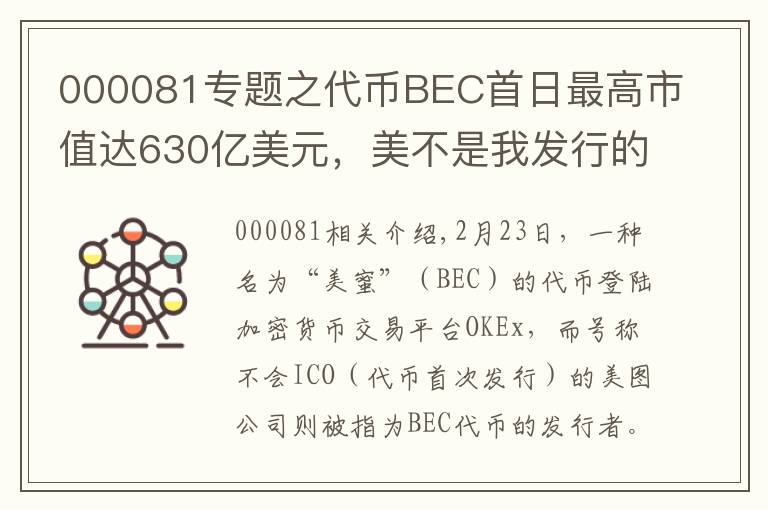 000081专题之代币BEC首日最高市值达630亿美元，美不是我发行的

000081相关介绍,2月23日，一种名为“美蜜”（BEC）的代币登陆加密货币交易平台OKEx，而号称不会ICO（代币首次发行）的美图公司则被指为BEC代币的发行者。